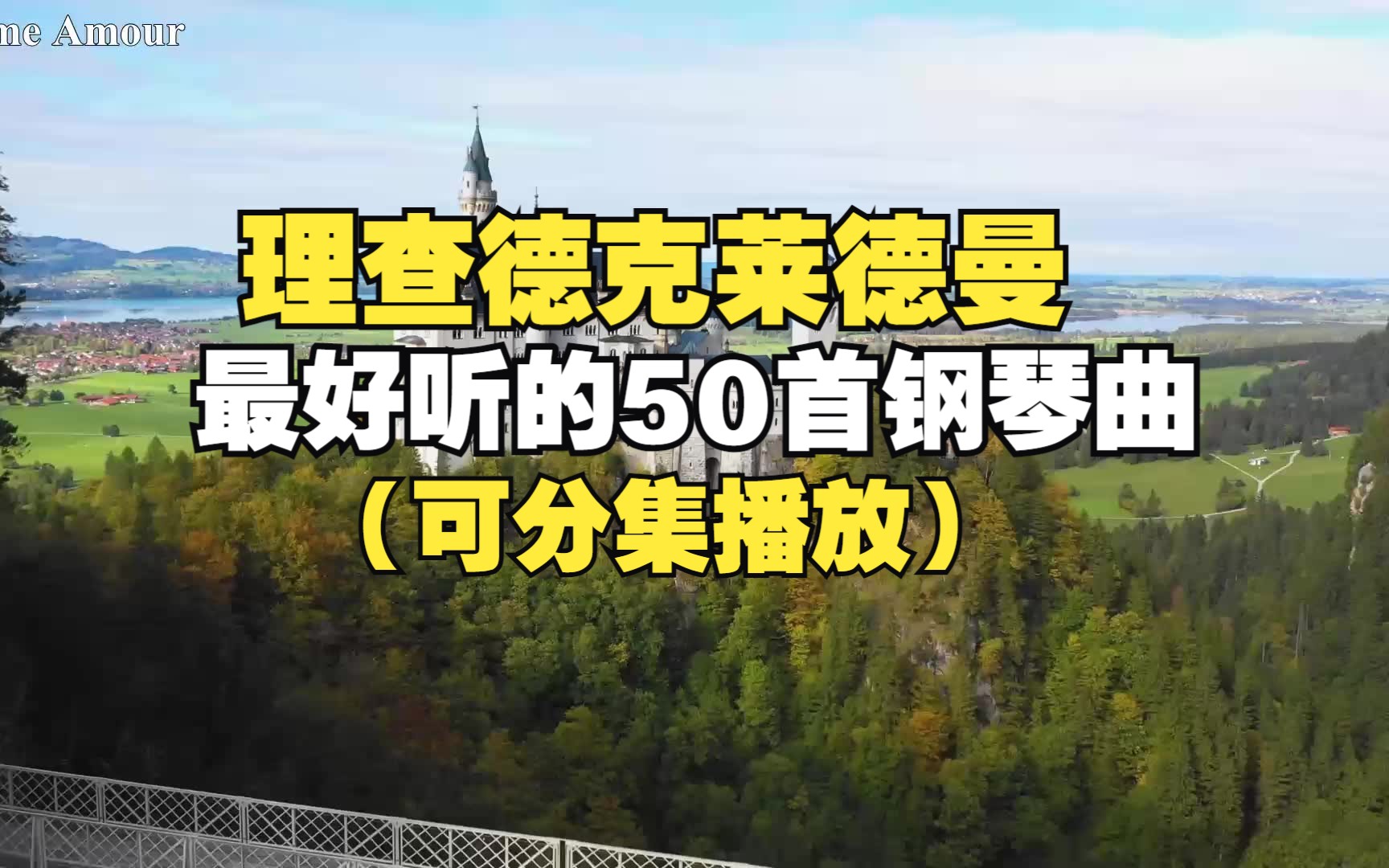 me Amour

理查德克莱德曼
最好听的50首钢琴曲
（可分集播放）